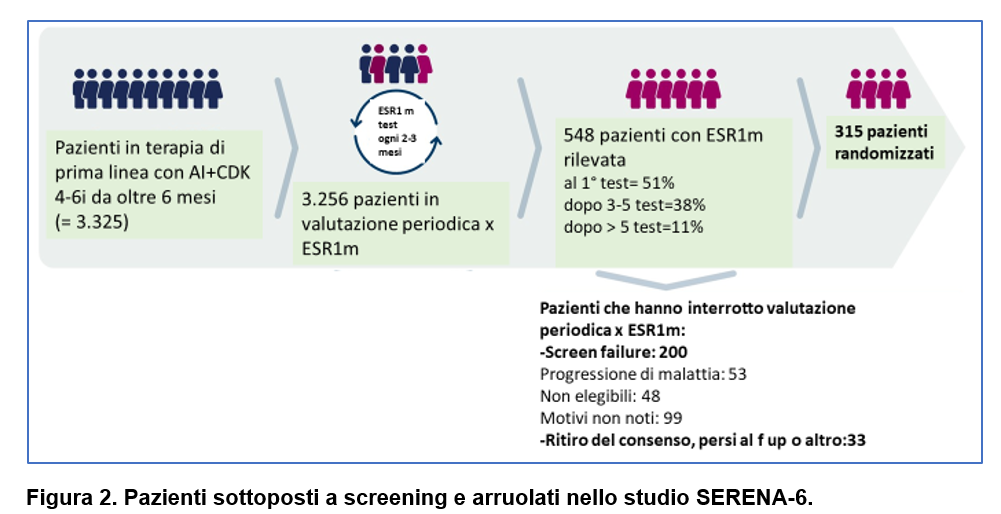 Pazienti in terapia di prima linea con AI+CDK 4-6i da oltre 6 mesi (= 3.325)

ESR1 m test ogni 2-3 mesi

3.256 pazienti in valutazione periodica x ESR1m

548 pazienti con ESR1m rilevata
al 1° test= 51%
dopo 3-5 test=38%
dopo > 5 test=11%

315 pazienti randomizzati

Pazienti che hanno interrotto valutazione periodica x ESR1m:
-Screen failure: 200
Progressione di malattia: 53
Non elegibili: 48
Motivi non noti: 99
-Ritiro del consenso, persi al f up o altro:33

Figura 2. Pazienti sottoposti a screening e arruolati nello studio SERENA-6.